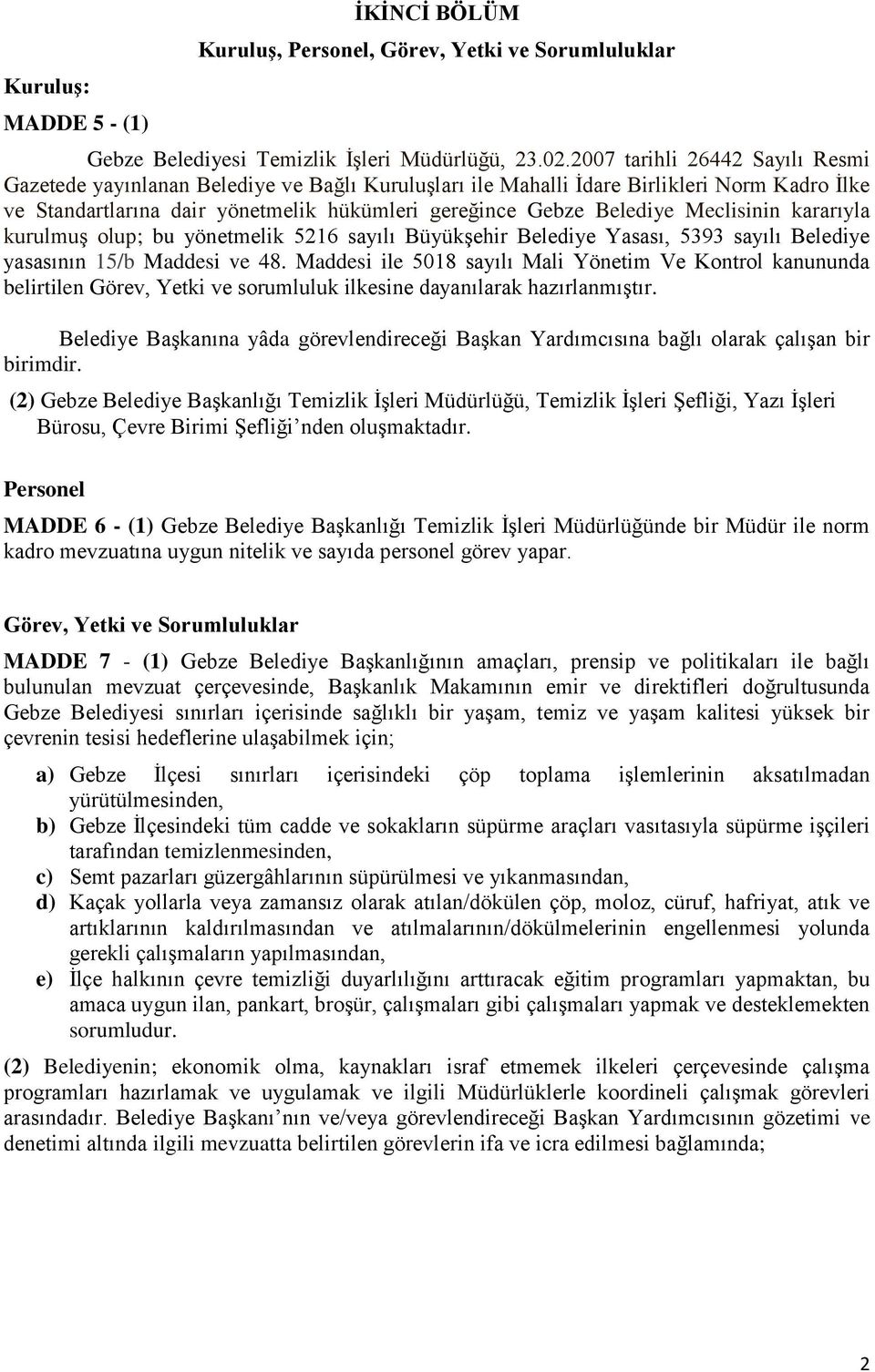 İKİNCİ BÖLÜM
Kuruluş, Personel, Görev, Yetki ve Sorumluluklar

Kuruluş:

MADDE 5 - (1)

Gebze Belediyesi Temizlik İşleri Müdürlüğü, 23.02.2007 tarihli 26442 Sayılı Resmi Gazetede yayınlanan Belediye ve Bağlı Kuruluşları ile Mahalli İdare Birlikleri Norm Kadro İlke ve Standartlarına dair yönetmelik hükümleri gereğince Gebze Belediye Meclisinin kararıyla kurulmuş olup; bu yönetmelik 5216 sayılı Büyükşehir Belediye Yasası, 5393 sayılı Belediye yasasının 15/b Maddesi ve 48. Maddesi ile 5018 sayılı Mali Yönetim Ve Kontrol kanununda belirtilen Görev, Yetki ve sorumluluk ilkesine dayanılarak hazırlanmıştır.

Belediye Başkanına yâda görevlendireceği Başkan Yardımcısına bağlı olarak çalışan bir birimdir.

(2) Gebze Belediye Başkanlığı Temizlik İşleri Müdürlüğü, Temizlik İşleri Şefliği, Yazı İşleri Bürosu, Çevre Birimi Şefliği'nden oluşmaktadır.

Personel

MADDE 6 - (1) Gebze Belediye Başkanlığı Temizlik İşleri Müdürlüğünde bir Müdür ile norm kadro mevzuatına uygun nitelik ve sayıda personel görev yapar.

Görev, Yetki ve Sorumluluklar

MADDE 7 - (1) Gebze Belediye Başkanlığının amaçları, prensip ve politikaları ile bağlı bulunulan mevzuat çerçevesinde, Başkanlık Makamının emir ve direktifleri doğrultusunda Gebze Belediyesi sınırları içerisinde sağlıklı bir yaşam, temiz ve yaşam kalitesi yüksek bir çevrenin tesisi hedeflerine ulaşabilmek için;

a) Gebze İlçesi sınırları içerisindeki çöp toplama işlemlerinin aksatılmadan yürütülmesinden,
b) Gebze İlçesindeki tüm cadde ve sokakların süpürme araçları vasıtasıyla süpürme işçileri tarafından temizlenmesinden,
c) Semt pazarları güzergâhlarının süpürülmesi ve yıkanmasından,
d) Kaçak yollarla veya zamansız olarak atılan/dökülen çöp, moloz, cüruf, hafriyat, atık ve artıklarının kaldırılmasından ve atılmalarının/dökülmelerinin engellenmesi yolunda gerekli çalışmaların yapılmasından,
e) İlçe halkının çevre temizliği duyarlılığını arttıracak eğitim programları yapmaktan, bu amaca uygun ilan, pankart, broşür, çalışmaları gibi çalışmaları yapmak ve desteklemekten sorumludur.

(2) Belediyenin; ekonomik olma, kaynakları israf etmemek ilkeleri çerçevesinde çalışma programları hazırlamak ve uygulamak ve ilgili Müdürlüklerle koordineli çalışmak görevleri arasındadır. Belediye Başkanı'nın ve/veya görevlendireceği Başkan Yardımcısının gözetimi ve denetimi altında ilgili mevzuatta belirtilen görevlerin ifa ve icra edilmesi bağlamında;

2